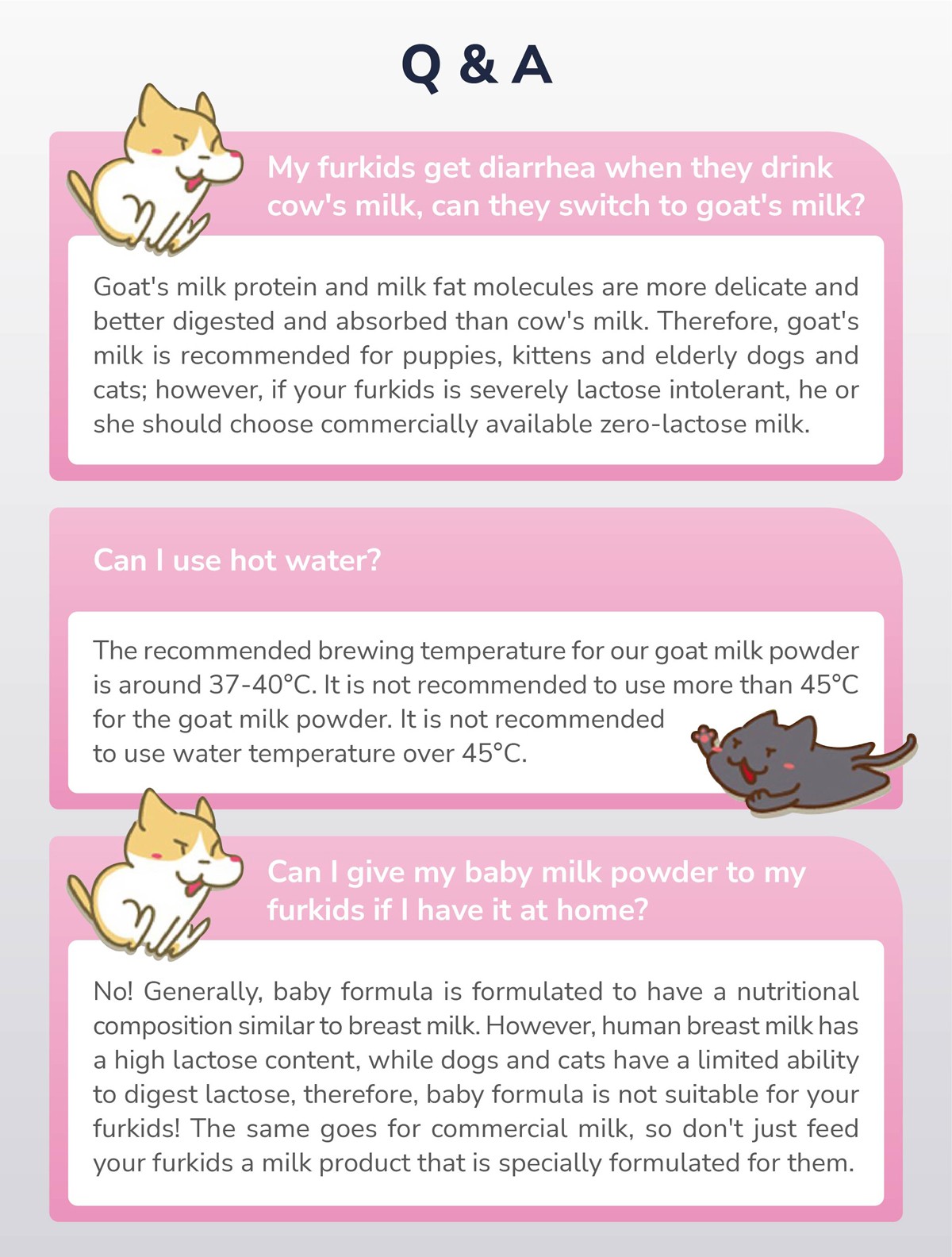 Q & A

My furkids get diarrhea when they drink cow's milk, can they switch to goat's milk?

Goat's milk protein and milk fat molecules are more delicate and better digested and absorbed than cow's milk. Therefore, goat's milk is recommended for puppies, kittens and elderly dogs and cats; however, if your furkids is severely lactose intolerant, he or she should choose commercially available zero-lactose milk.

Can I use hot water?

The recommended brewing temperature for our goat milk powder is around 37-40°C. It is not recommended to use more than 45°C for the goat milk powder. It is not recommended to use water temperature over 45°C.

Can I give my baby milk powder to my furkids if I have it at home?

No! Generally, baby formula is formulated to have a nutritional composition similar to breast milk. However, human breast milk has a high lactose content, while dogs and cats have a limited ability to digest lactose, therefore, baby formula is not suitable for your furkids! The same goes for commercial milk, so don't just feed your furkids a milk product that is specially formulated for them.